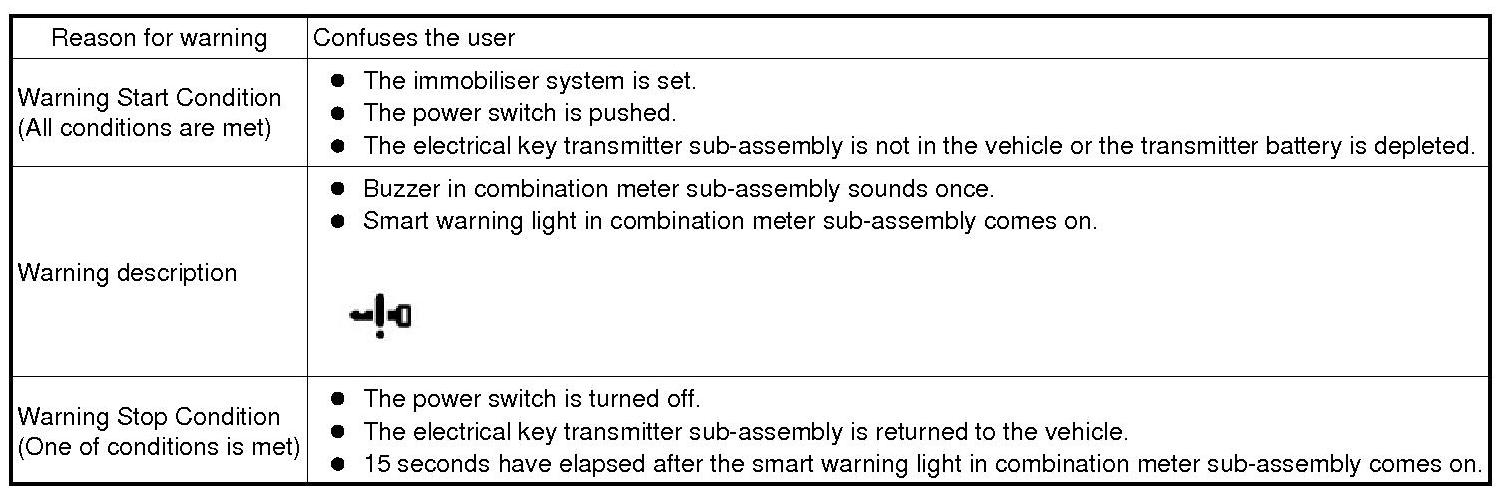 | Reason for warning | Confuses the user |
|---|---|
| Warning Start Condition (All conditions are met) | • The immobiliser system is set. • The power switch is pushed. • The electrical key transmitter sub-assembly is not in the vehicle or the transmitter battery is depleted. |
| Warning description | • Buzzer in combination meter sub-assembly sounds once. • Smart warning light in combination meter sub-assembly comes on. |
| Warning Stop Condition (One of conditions is met) | • The power switch is turned off. • The electrical key transmitter sub-assembly is returned to the vehicle. • 15 seconds have elapsed after the smart warning light in combination meter sub-assembly comes on. |